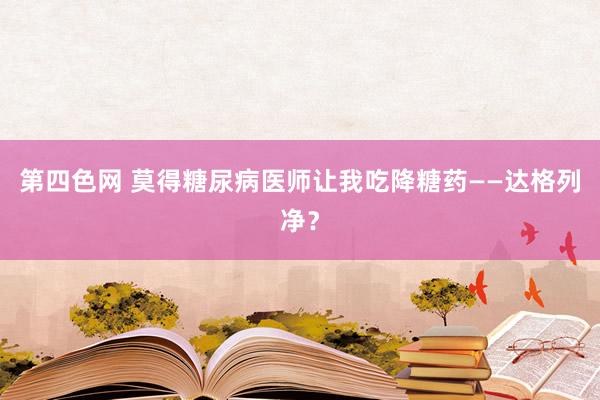 第四色网 莫得糖尿病医师让我吃降糖药——达格列净？